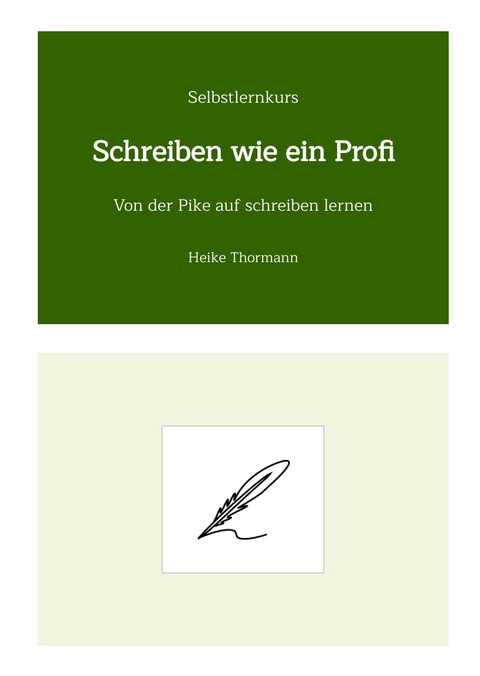 Selbstlernkurs

Schreiben wie ein Profi

Von der Pike auf schreiben lernen

Heike Thormann